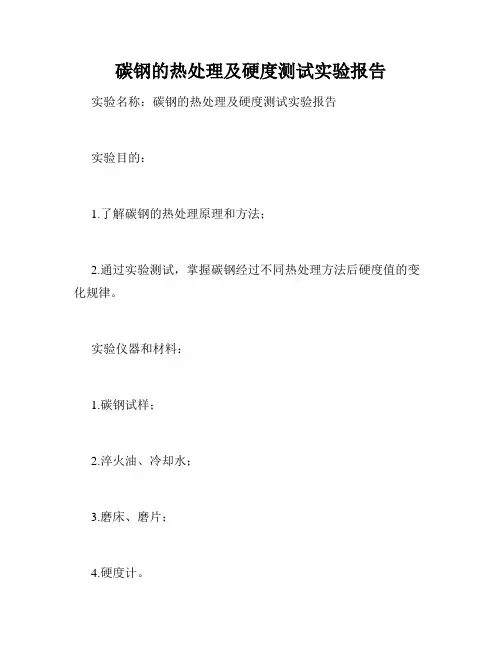 碳钢的热处理及硬度测试实验报告

实验名称：碳钢的热处理及硬度测试实验报告

实验目的：

1.了解碳钢的热处理原理和方法；

2.通过实验测试，掌握碳钢经过不同热处理方法后硬度值的变化规律。

实验仪器和材料：

1.碳钢试样；

2.淬火油、冷却水；

3.磨床、磨片；

4.硬度计。